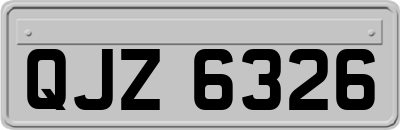 QJZ 6326